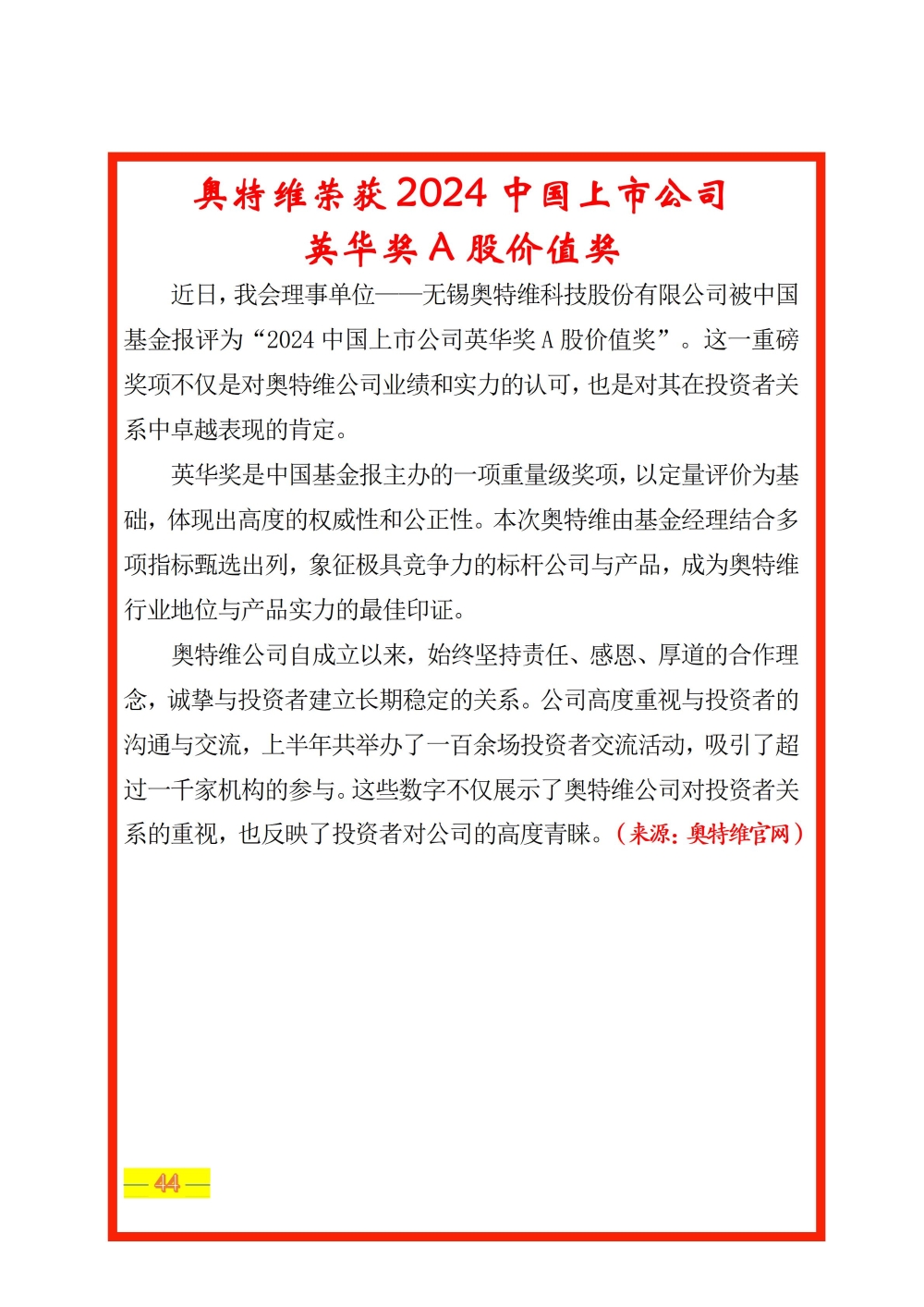 奥特维荣获 2024 中国上市公司
英华奖 A 股价值奖

近日，我会理事单位——无锡奥特维科技股份有限公司被中国基金报评为“2024 中国上市公司英华奖 A 股价值奖”。这一重磅奖项不仅是对奥特维公司业绩和实力的认可，也是对其在投资者关系中卓越表现的肯定。

英华奖是中国基金报主办的一项重量级奖项，以定量评价为基础，体现出高度的权威性和公正性。本次奥特维由基金经理结合多项指标甄选出列，象征极具竞争力的标杆公司与产品，成为奥特维行业地位与产品实力的最佳印证。

奥特维公司自成立以来，始终坚持责任、感恩、厚道的合作理念，诚挚与投资者建立长期稳定的关系。公司高度重视与投资者的沟通与交流，上半年共举办了一百余场投资者交流活动，吸引了超过一千家机构的参与。这些数字不仅展示了奥特维公司对投资者关系的重视，也反映了投资者对公司的高度青睐。（来源：奥特维官网）

— 44 —